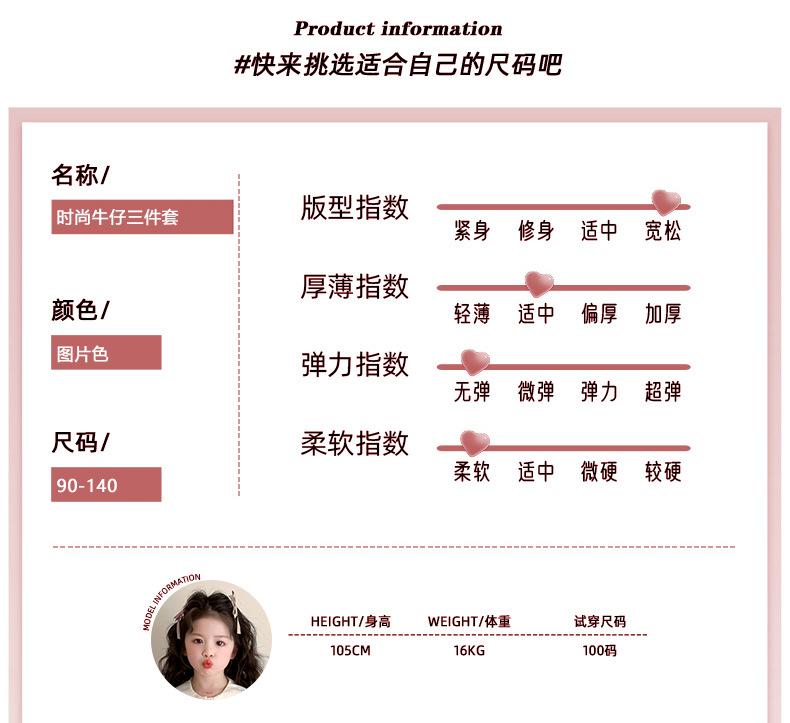 Product information
#快来挑选适合自己的尺码吧

名称/
时尚牛仔三件套

颜色/
图片色

尺码/
90-140

版型指数
紧身 修身 适中 宽松

厚薄指数
轻薄 适中 偏厚 加厚

弹力指数
无弹 微弹 弹力 超弹

柔软指数
柔软 适中 微硬 较硬

MODEL INFORMATION

| HEIGHT/身高 | WEIGHT/体重 | 试穿尺码 |
|---|---|---|
| 105CM | 16KG | 100码 |